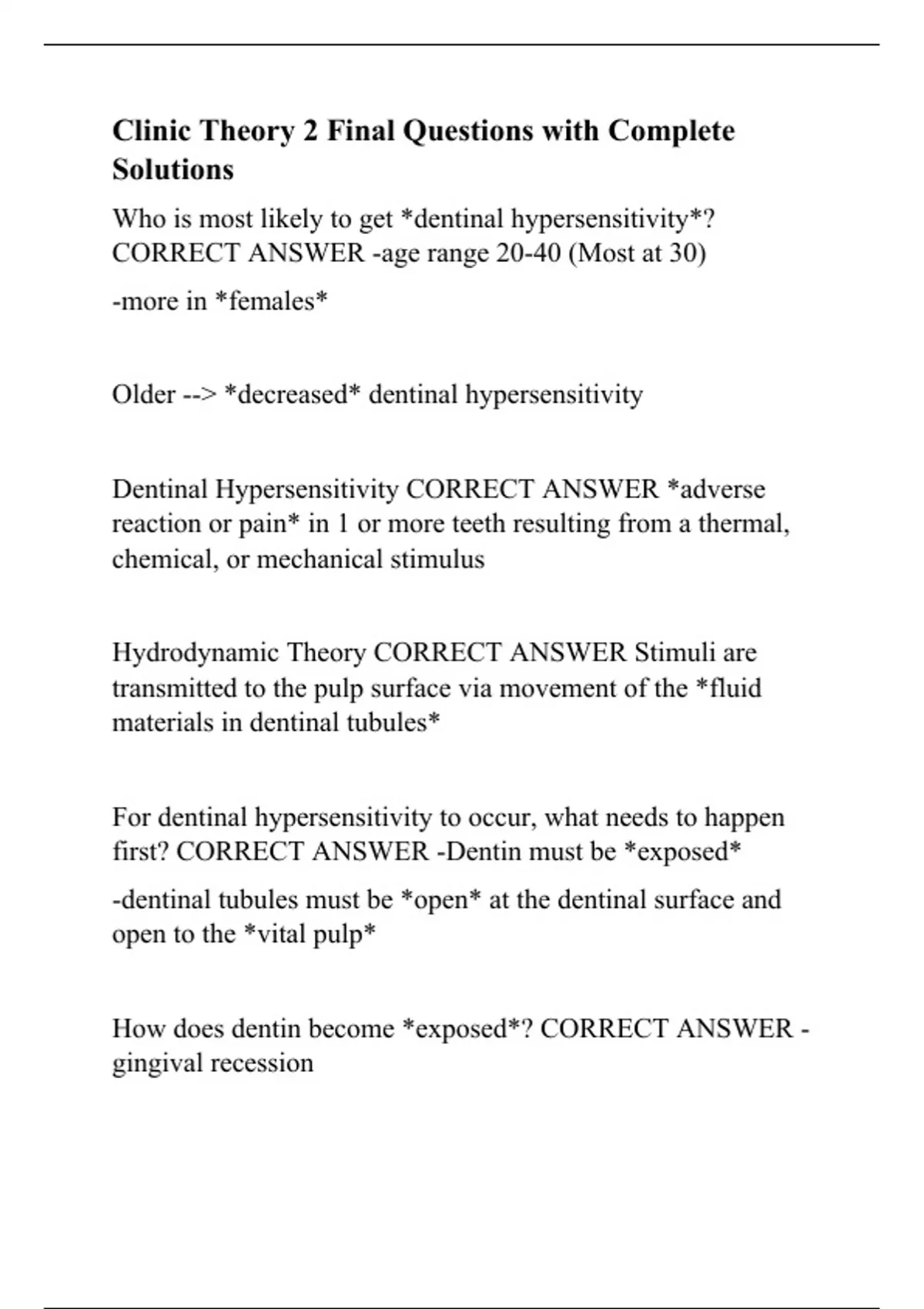 Clinic Theory 2 Final Questions with Complete Solutions

Who is most likely to get *dentinal hypersensitivity*? CORRECT ANSWER -age range 20-40 (Most at 30)

-more in *females*

Older --> *decreased* dentinal hypersensitivity

Dentinal Hypersensitivity CORRECT ANSWER *adverse reaction or pain* in 1 or more teeth resulting from a thermal, chemical, or mechanical stimulus

Hydrodynamic Theory CORRECT ANSWER Stimuli are transmitted to the pulp surface via movement of the *fluid materials in dentinal tubules*

For dentinal hypersensitivity to occur, what needs to happen first? CORRECT ANSWER -Dentin must be *exposed*

-dentinal tubules must be *open* at the dentinal surface and open to the *vital pulp*

How does dentin become *exposed*? CORRECT ANSWER - gingival recession